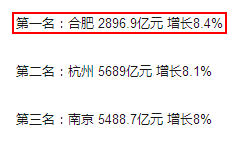 第一名：合肥 2896.9亿元 增长8.4%

第二名：杭州 5689亿元 增长8.1%

第三名：南京 5488.7亿元 增长8%